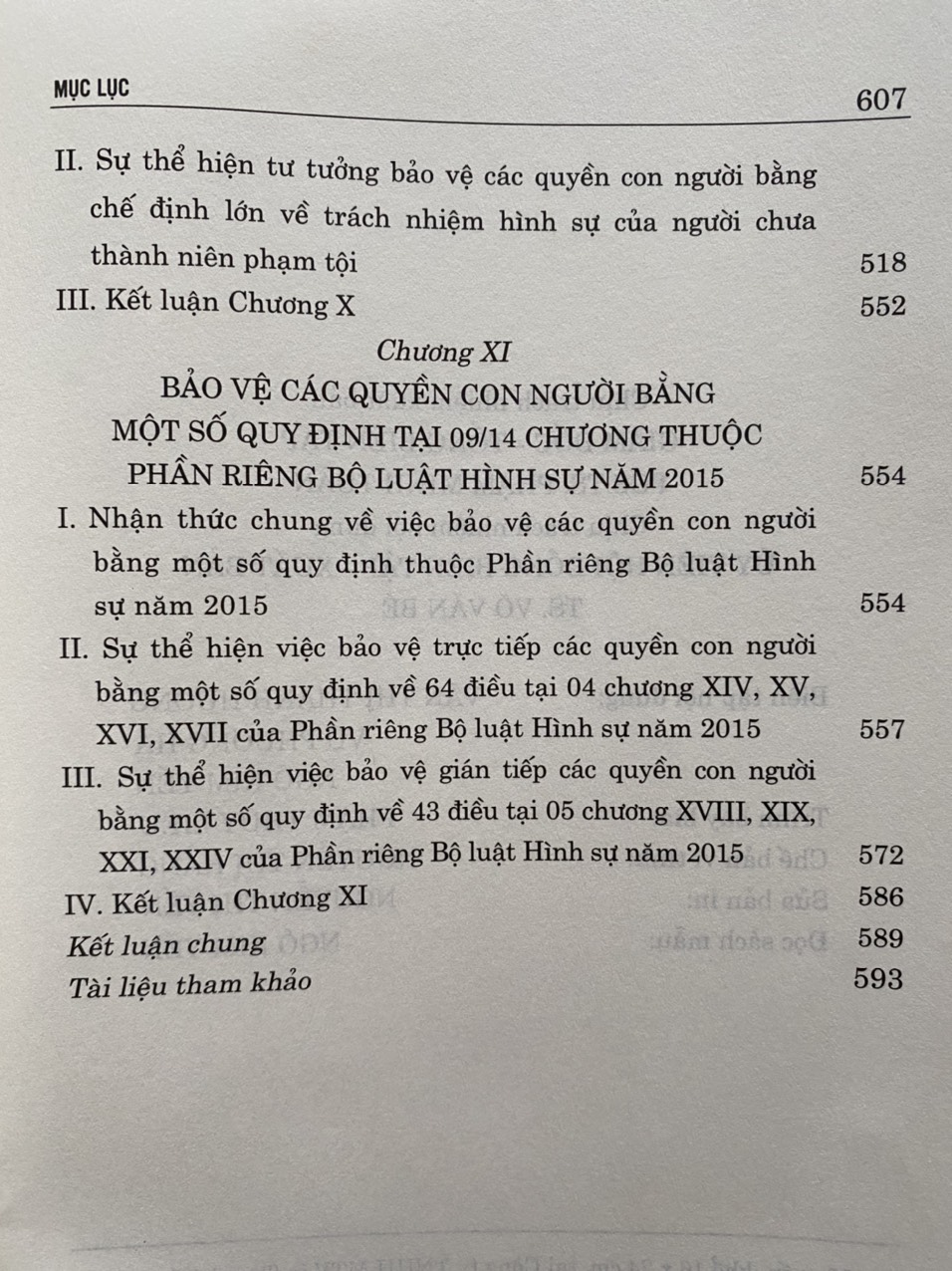 MỤC LỤC 607

II. Sự thể hiện tư tưởng bảo vệ các quyền con người bằng chế định lớn về trách nhiệm hình sự của người chưa thành niên phạm tội 518

III. Kết luận Chương X 552

Chương XI
BẢO VỆ CÁC QUYỀN CON NGƯỜI BẰNG MỘT SỐ QUY ĐỊNH TẠI 09/14 CHƯƠNG THUỘC PHẦN RIÊNG BỘ LUẬT HÌNH SỰ NĂM 2015 554

I. Nhận thức chung về việc bảo vệ các quyền con người bằng một số quy định thuộc Phần riêng Bộ luật Hình sự năm 2015 554

II. Sự thể hiện việc bảo vệ trực tiếp các quyền con người bằng một số quy định về 64 điều tại 04 chương XIV, XV, XVI, XVII của Phần riêng Bộ luật Hình sự năm 2015 557

III. Sự thể hiện việc bảo vệ gián tiếp các quyền con người bằng một số quy định về 43 điều tại 05 chương XVIII, XIX, XXI, XXIV của Phần riêng Bộ luật Hình sự năm 2015 572

IV. Kết luận Chương XI 586

Kết luận chung 589

Tài liệu tham khảo 593